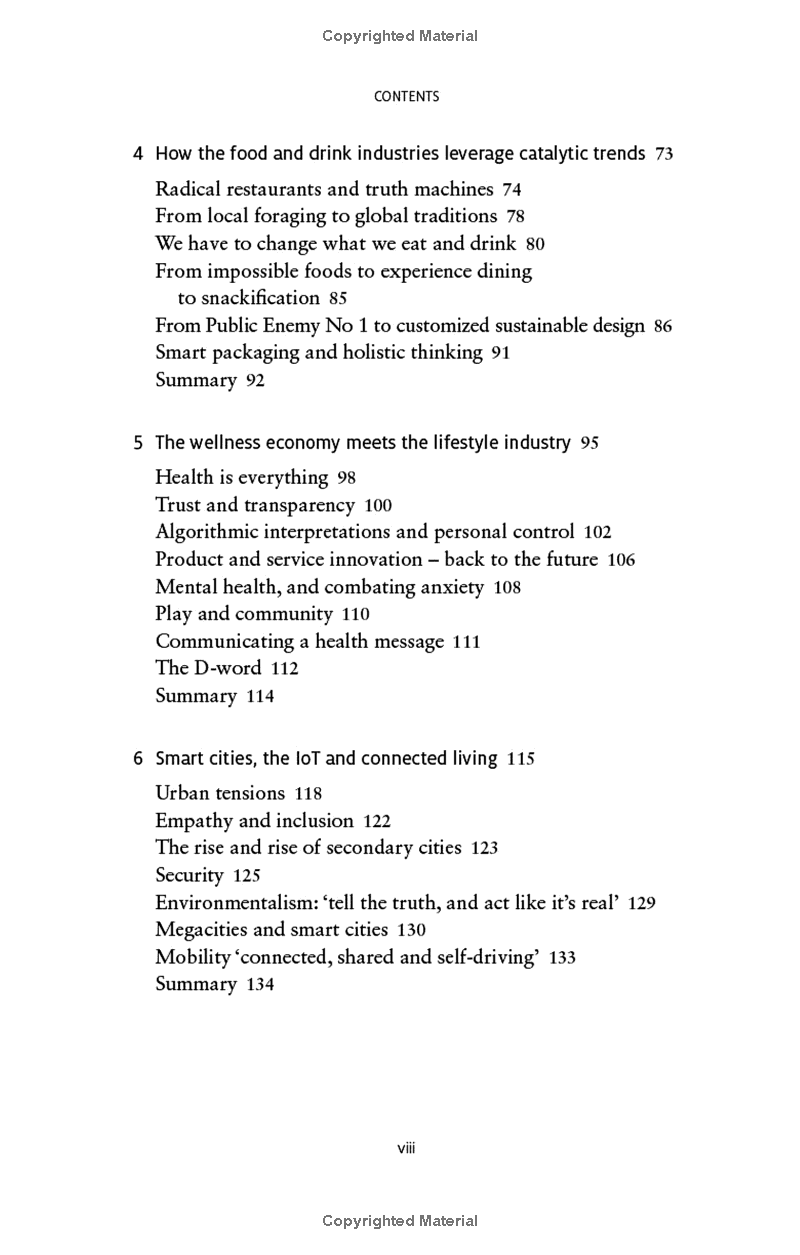 Copyrighted Material

CONTENTS

4 How the food and drink industries leverage catalytic trends 73

Radical restaurants and truth machines 74
From local foraging to global traditions 78
We have to change what we eat and drink 80
From impossible foods to experience dining to snackification 85
From Public Enemy No 1 to customized sustainable design 86
Smart packaging and holistic thinking 91
Summary 92

5 The wellness economy meets the lifestyle industry 95

Health is everything 98
Trust and transparency 100
Algorithmic interpretations and personal control 102
Product and service innovation – back to the future 106
Mental health, and combating anxiety 108
Play and community 110
Communicating a health message 111
The D-word 112
Summary 114

6 Smart cities, the IoT and connected living 115

Urban tensions 118
Empathy and inclusion 122
The rise and rise of secondary cities 123
Security 125
Environmentalism: 'tell the truth, and act like it's real' 129
Megacities and smart cities 130
Mobility 'connected, shared and self-driving' 133
Summary 134

viii

Copyrighted Material